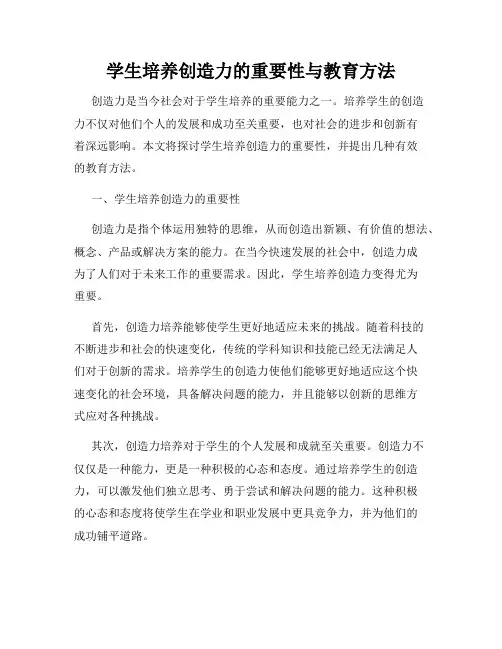 学生培养创造力的重要性与教育方法

创造力是当今社会对于学生培养的重要能力之一。培养学生的创造力不仅对他们个人的发展和成功至关重要，也对社会的进步和创新有着深远影响。本文将探讨学生培养创造力的重要性，并提出几种有效的教育方法。

一、学生培养创造力的重要性

创造力是指个体运用独特的思维，从而创造出新颖、有价值的想法、概念、产品或解决方案的能力。在当今快速发展的社会中，创造力成为了人们对于未来工作的重要需求。因此，学生培养创造力变得尤为重要。

首先，创造力培养能够使学生更好地适应未来的挑战。随着科技的不断进步和社会的快速变化，传统的学科知识和技能已经无法满足人们对于创新的需求。培养学生的创造力使他们能够更好地适应这个快速变化的社会环境，具备解决问题的能力，并且能够以创新的思维方式应对各种挑战。

其次，创造力培养对于学生的个人发展和成就至关重要。创造力不仅仅是一种能力，更是一种积极的心态和态度。通过培养学生的创造力，可以激发他们独立思考、勇于尝试和解决问题的能力。这种积极的心态和态度将使学生在学业和职业发展中更具竞争力，并为他们的成功铺平道路。